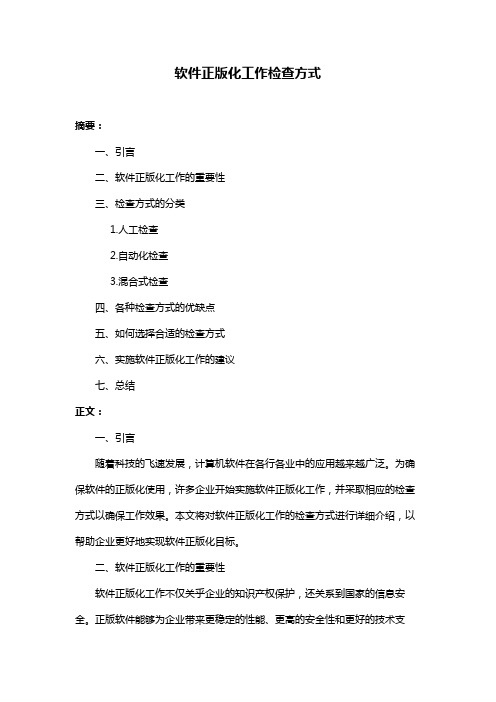 软件正版化工作检查方式

摘要：

一、引言

二、软件正版化工作的重要性

三、检查方式的分类

1.人工检查

2.自动化检查

3.混合式检查

四、各种检查方式的优缺点

五、如何选择合适的检查方式

六、实施软件正版化工作的建议

七、总结

正文：

一、引言

随着科技的飞速发展，计算机软件在各行各业中的应用越来越广泛。为确保软件的正版化使用，许多企业开始实施软件正版化工作，并采取相应的检查方式以确保工作效果。本文将对软件正版化工作的检查方式进行详细介绍，以帮助企业更好地实现软件正版化目标。

二、软件正版化工作的重要性

软件正版化工作不仅关乎企业的知识产权保护，还关系到国家的信息安全。正版软件能够为企业带来更稳定的性能、更高的安全性和更好的技术支